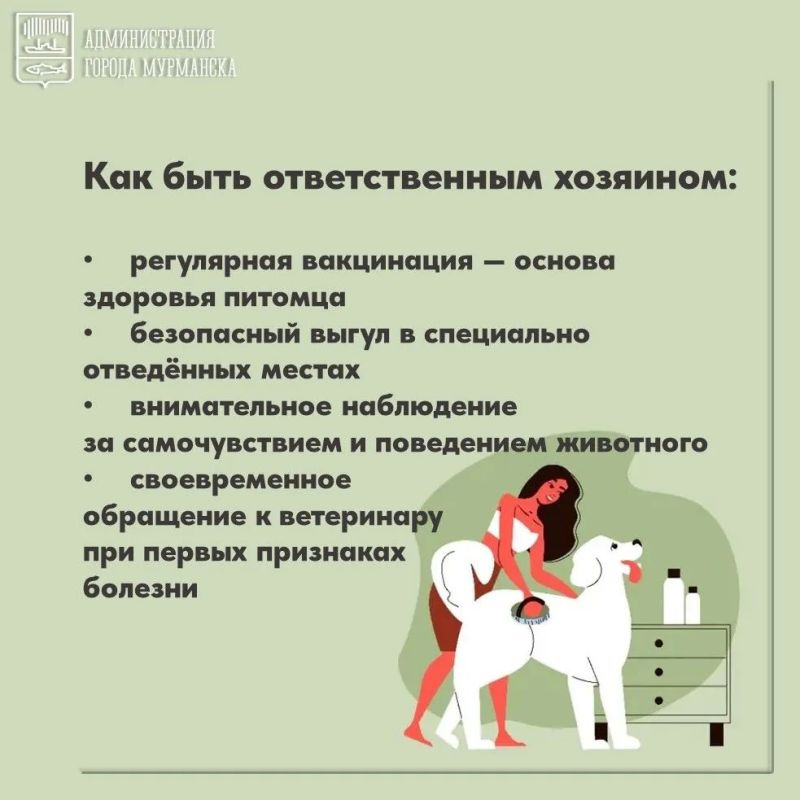 АДМИНИСТРАЦИЯ
ГОРОДА МУРМАНСКА

Как быть ответственным хозяином:

• регулярная вакцинация — основа здоровья питомца
• безопасный выгул в специально отведённых местах
• внимательное наблюдение за самочувствием и поведением животного
• своевременное обращение к ветеринару при первых признаках болезни